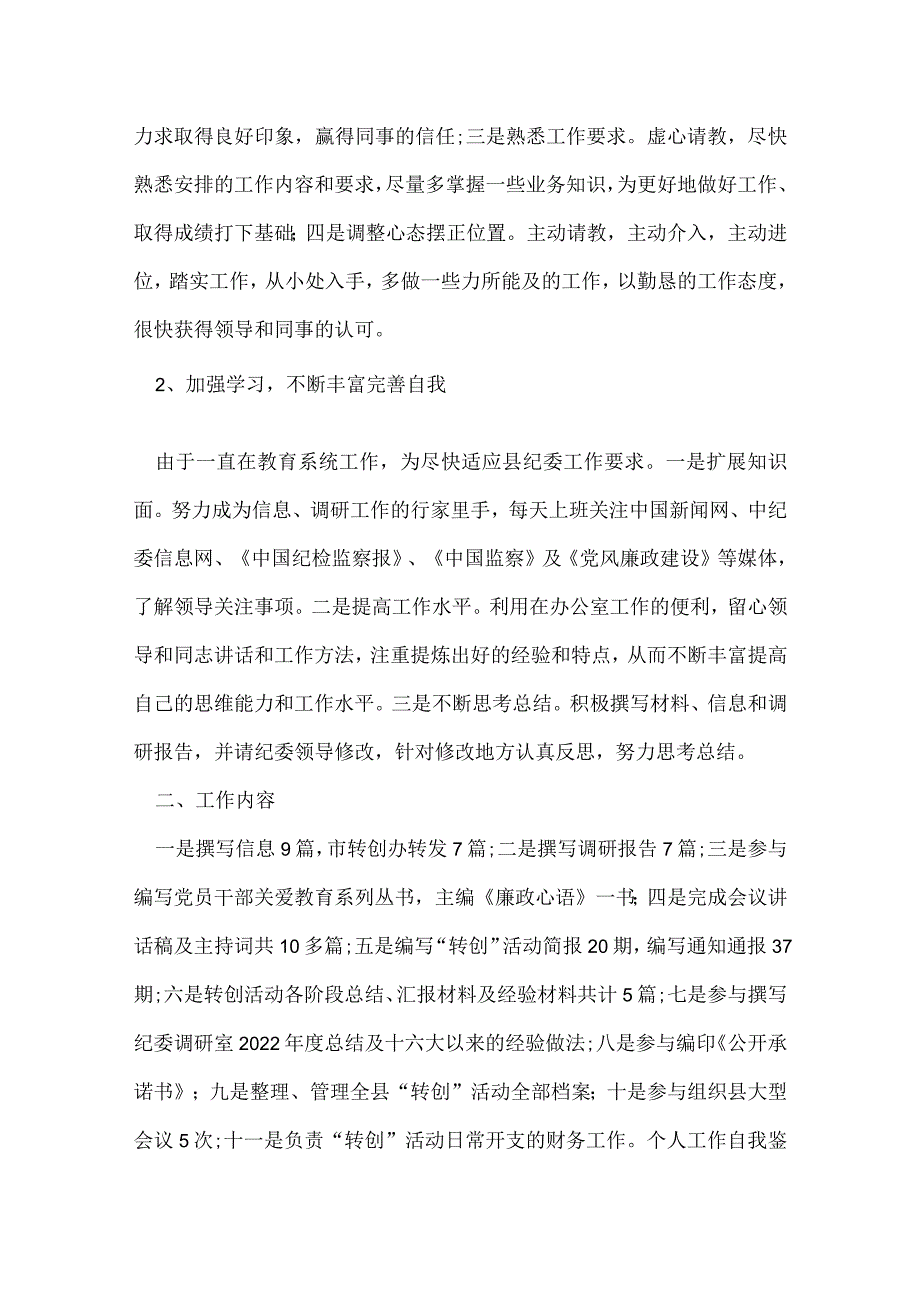 力求取得良好印象，赢得同事的信任;三是熟悉工作要求。虚心请教，尽快熟悉安排的工作内容和要求，尽量多掌握一些业务知识，为更好地做好工作、取得成绩打下基础;四是调整心态摆正位置。主动请教，主动介入，主动进位，踏实工作，从小处入手，多做一些力所能及的工作，以勤恳的工作态度，很快获得领导和同事的认可。

2、加强学习，不断丰富完善自我

由于一直在教育系统工作，为尽快适应县纪委工作要求。一是扩展知识面。努力成为信息、调研工作的行家里手，每天上班关注中国新闻网、中纪委信息网、《中国纪检监察报》、《中国监察》及《党风廉政建设》等媒体，了解领导关注事项。二是提高工作水平。利用在办公室工作的便利，留心领导和同志讲话和工作方法，注重提炼出好的经验和特点，从而不断丰富提高自己的思维能力和工作水平。三是不断思考总结。积极撰写材料、信息和调研报告，并请纪委领导修改，针对修改地方认真反思，努力思考总结。

二、工作内容

一是撰写信息9篇，市转创办转发7篇;二是撰写调研报告7篇;三是参与编写党员干部关爱教育系列丛书，主编《廉政心语》一书;四是完成会议讲话稿及主持词共10多篇;五是编写“转创”活动简报20期，编写通知通报37期;六是转创活动各阶段总结、汇报材料及经验材料共计5篇;七是参与撰写纪委调研室2022年度总结及十六大以来的经验做法;八是参与编印《公开承诺书》;九是整理、管理全县“转创”活动全部档案;十是参与组织县大型会议5次;十一是负责“转创”活动日常开支的财务工作。个人工作自我鉴